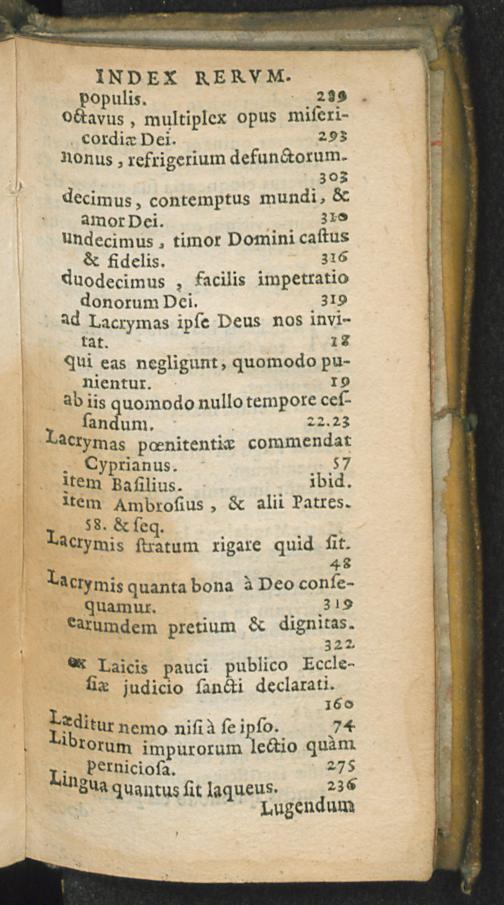 INDEX RERVM.

populis. 289

octavus, multiplex opus misericordiæ Dei. 293

nonus, refrigerium defunctorum. 303

decimus, contemptus mundi, & amor Dei. 310

undecimus, timor Domini castus & fidelis. 316

duodecimus, facilis impetratio donorum Dei. 319

ad Lacrymas ipse Deus nos invitat. 18

qui eas negligunt, quomodo punientur. 19

ab iis quomodo nullo tempore cessandum. 22.23

Lacrymas pœnitentiæ commendat Cyprianus. 57

item Basilius. ibid.

item Ambrosius, & alii Patres. 58. & seq.

Lacrymis stratum rigare quid sit. 48

Lacrymis quanta bona à Deo consequamur. 319

earumdem pretium & dignitas. 322

Laicis pauci publico Ecclesiæ judicio sancti declarati. 160

Læditur nemo nisi à se ipso. 74

Librorum impurorum lectio quàm perniciosa. 275

Lingua quantus sit laqueus. 236

Lugendum